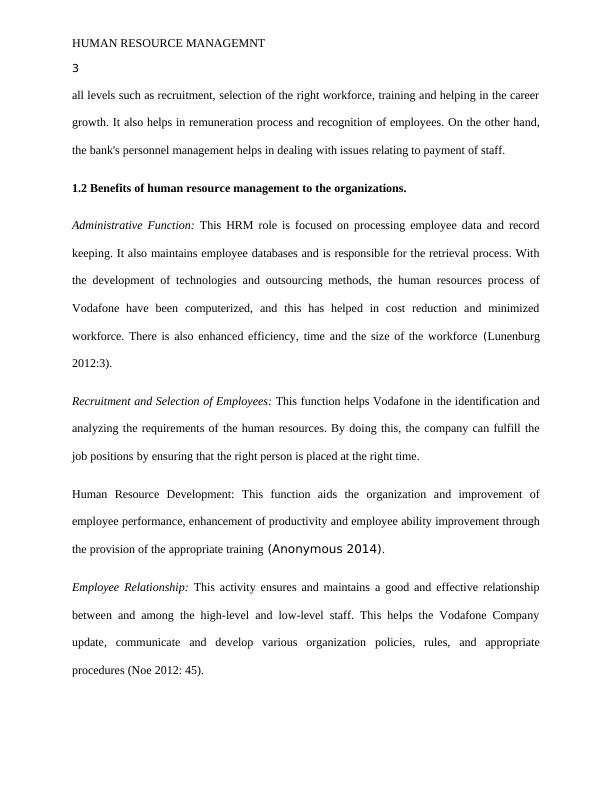 HUMAN RESOURCE MANAGEMNT

3

all levels such as recruitment, selection of the right workforce, training and helping in the career growth. It also helps in remuneration process and recognition of employees. On the other hand, the bank's personnel management helps in dealing with issues relating to payment of staff.

1.2 Benefits of human resource management to the organizations.

Administrative Function: This HRM role is focused on processing employee data and record keeping. It also maintains employee databases and is responsible for the retrieval process. With the development of technologies and outsourcing methods, the human resources process of Vodafone have been computerized, and this has helped in cost reduction and minimized workforce. There is also enhanced efficiency, time and the size of the workforce (Lunenburg 2012:3).

Recruitment and Selection of Employees: This function helps Vodafone in the identification and analyzing the requirements of the human resources. By doing this, the company can fulfill the job positions by ensuring that the right person is placed at the right time.

Human Resource Development: This function aids the organization and improvement of employee performance, enhancement of productivity and employee ability improvement through the provision of the appropriate training (Anonymous 2014).

Employee Relationship: This activity ensures and maintains a good and effective relationship between and among the high-level and low-level staff. This helps the Vodafone Company update, communicate and develop various organization policies, rules, and appropriate procedures (Noe 2012: 45).